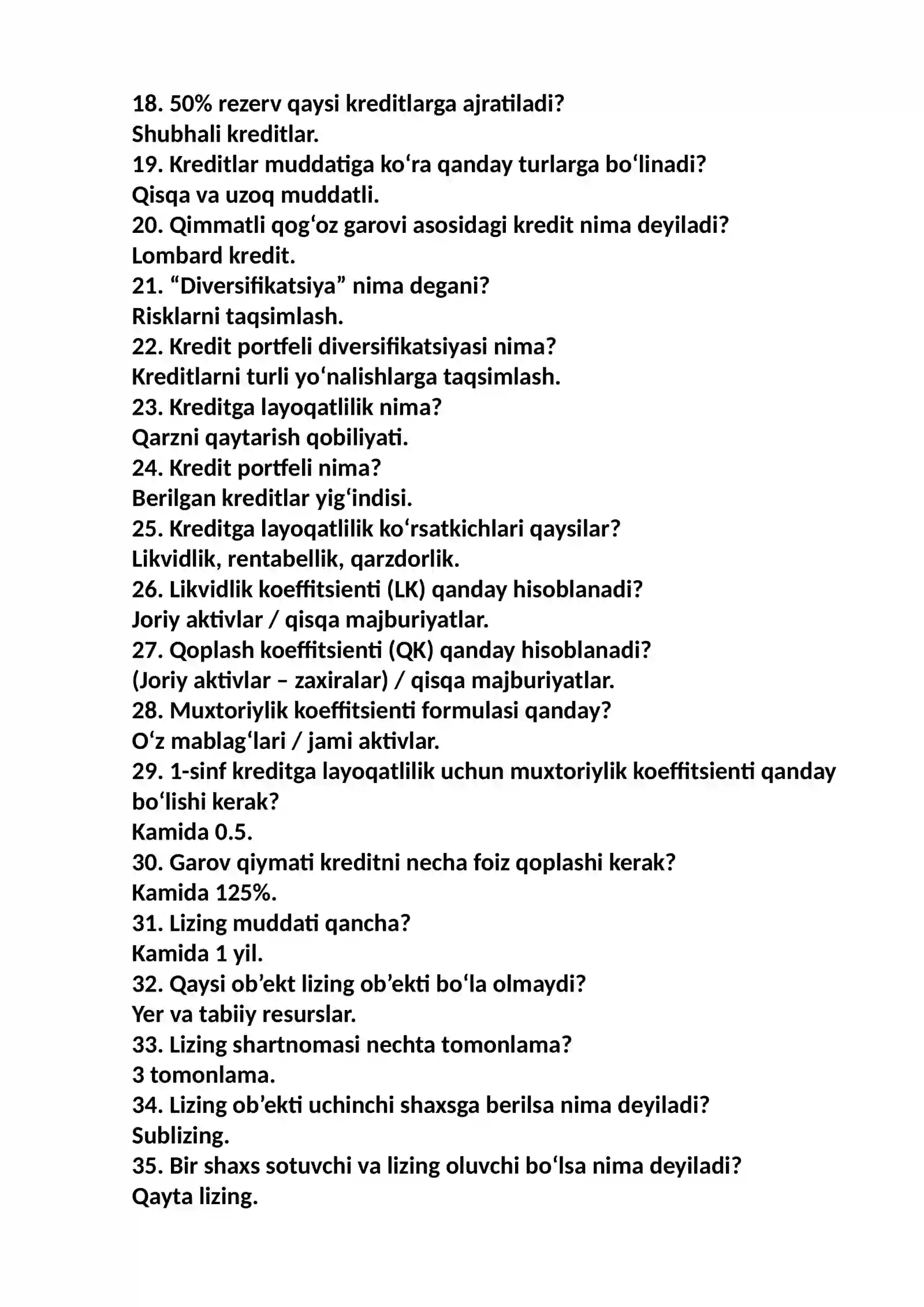 18. 50% rezerv qaysi kreditlarga ajratiladi?
Shubhali kreditlar.
19. Kreditlar muddatiga ko‘ra qanday turlarga bo‘linadi?
Qisqa va uzoq muddatli.
20. Qimmatli qog‘oz garovi asosidagi kredit nima deyiladi?
Lombard kredit.
21. “Diversifikatsiya” nima degani?
Risklarni taqsimlash.
22. Kredit portfeli diversifikatsiyasi nima?
Kreditlarni turli yo‘nalishlarga taqsimlash.
23. Kreditga layoqatlilik nima?
Qarzni qaytarish qobiliyati.
24. Kredit portfeli nima?
Berilgan kreditlar yig‘indisi.
25. Kreditga layoqatlilik ko‘rsatkichlari qaysilar?
Likvidlik, rentabellik, qarzdorlik.
26. Likvidlik koeffitsienti (LK) qanday hisoblanadi?
Joriy aktivlar / qisqa majburiyatlar.
27. Qoplash koeffitsienti (QK) qanday hisoblanadi?
(Joriy aktivlar – zaxiralar) / qisqa majburiyatlar.
28. Muxtoriylik koeffitsienti formulasi qanday?
O‘z mablag‘lari / jami aktivlar.
29. 1-sinf kreditga layoqatlilik uchun muxtoriylik koeffitsienti qanday bo‘lishi kerak?
Kamida 0.5.
30. Garov qiymati kreditni necha foiz qoplashi kerak?
Kamida 125%.
31. Lizing muddati qancha?
Kamida 1 yil.
32. Qaysi ob’ekt lizing ob’ekti bo‘la olmaydi?
Yer va tabiiy resurslar.
33. Lizing shartnomasi nechta tomonlama?
3 tomonlama.
34. Lizing ob’ekti uchinchi shaxsga berilsa nima deyiladi?
Sublizing.
35. Bir shaxs sotuvchi va lizing oluvchi bo‘lsa nima deyiladi?
Qayta lizing.